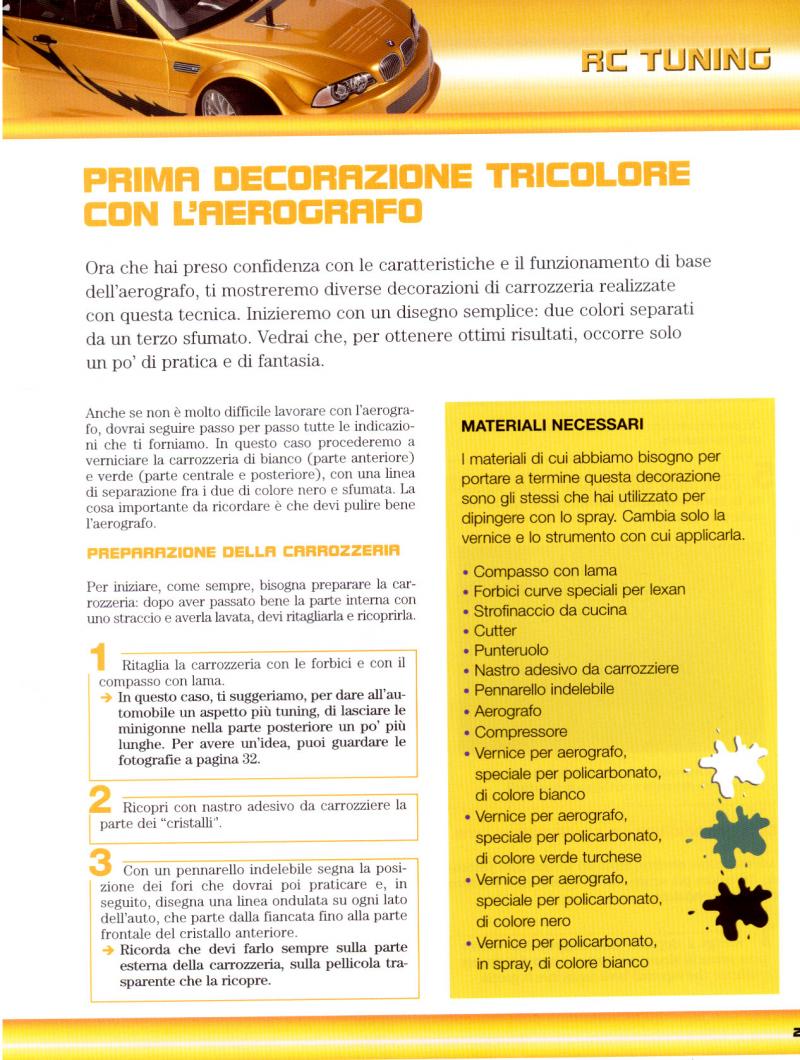 RC TUNING

PRIMA DECORAZIONE TRICOLORE CON L'AEROGRAFO

Ora che hai preso confidenza con le caratteristiche e il funzionamento di base dell'aerografo, ti mostreremo diverse decorazioni di carrozzeria realizzate con questa tecnica. Inizieremo con un disegno semplice: due colori separati da un terzo sfumato. Vedrai che, per ottenere ottimi risultati, occorre solo un po' di pratica e di fantasia.

Anche se non è molto difficile lavorare con l'aerografo, dovrai seguire passo per passo tutte le indicazioni che ti forniamo. In questo caso procederemo a verniciare la carrozzeria di bianco (parte anteriore) e verde (parte centrale e posteriore), con una linea di separazione fra i due di colore nero e sfumata. La cosa importante da ricordare è che devi pulire bene l'aerografo.

PREPARAZIONE DELLA CARROZZERIA

Per iniziare, come sempre, bisogna preparare la carrozzeria: dopo aver passato bene la parte interna con uno straccio e averla lavata, devi ritagliarla e ricoprirla.

1 Ritaglia la carrozzeria con le forbici e con il compasso con lama.
→ In questo caso, ti suggeriamo, per dare all'automobile un aspetto più tuning, di lasciare le minigonne nella parte posteriore un po' più lunghe. Per avere un'idea, puoi guardare le fotografie a pagina 32.

2 Ricopri con nastro adesivo da carrozziere la parte dei "cristalli".

3 Con un pennarello indelebile segna la posizione dei fori che dovrai poi praticare e, in seguito, disegna una linea ondulata su ogni lato dell'auto, che parte dalla fiancata fino alla parte frontale del cristallo anteriore.
→ Ricorda che devi farlo sempre sulla parte esterna della carrozzeria, sulla pellicola trasparente che la ricopre.

MATERIALI NECESSARI

I materiali di cui abbiamo bisogno per portare a termine questa decorazione sono gli stessi che hai utilizzato per dipingere con lo spray. Cambia solo la vernice e lo strumento con cui applicarla.

• Compasso con lama
• Forbici curve speciali per lexan
• Strofinaccio da cucina
• Cutter
• Punteruolo
• Nastro adesivo da carrozziere
• Pennarello indelebile
• Aerografo
• Compressore
• Vernice per aerografo, speciale per policarbonato, di colore bianco
• Vernice per aerografo, speciale per policarbonato, di colore verde turchese
• Vernice per aerografo, speciale per policarbonato, di colore nero
• Vernice per policarbonato, in spray, di colore bianco

2